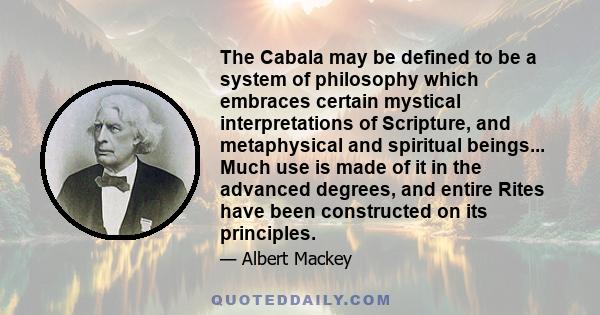 The Cabala may be defined to be a system of philosophy which embraces certain mystical interpretations of Scripture, and metaphysical and spiritual beings... Much use is made of it in the advanced degrees, and entire Rites have been constructed on its principles.

— Albert Mackey

QUOTEDDAILY.COM